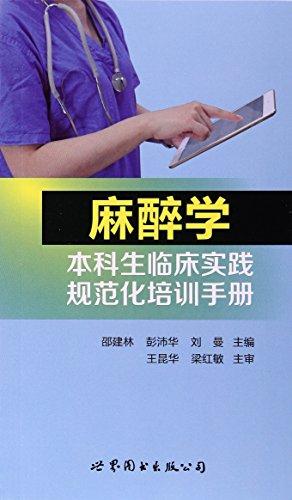 麻醉学
本科生临床实践
规范化培训手册

邵建林　彭沛华　刘　曼　主编
王昆华　梁红敏　主审

世界图书出版公司